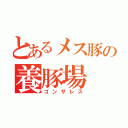 とあるメス豚の
養豚場
ゴンザレス